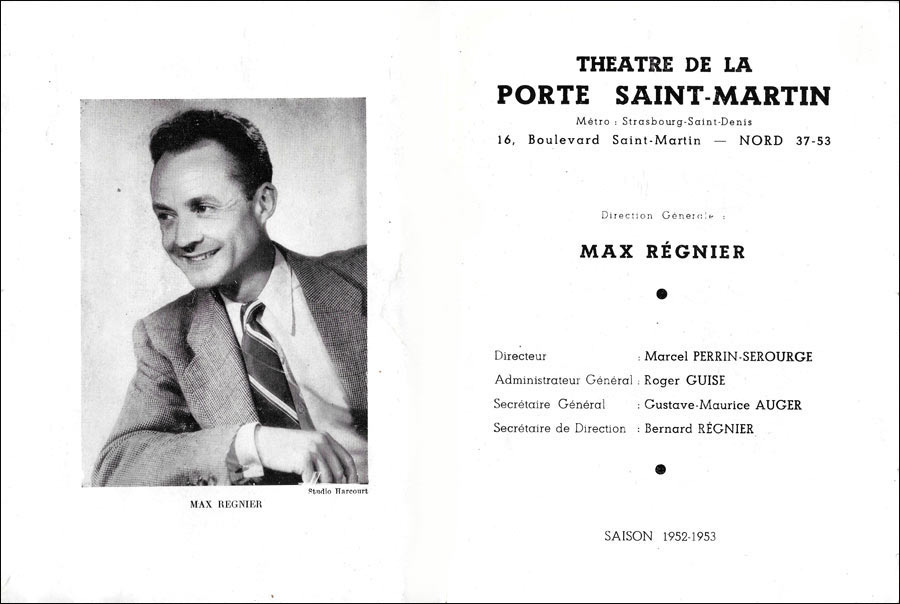 Studio Harcourt

MAX REGNIER

THEATRE DE LA
PORTE SAINT-MARTIN
Métro : Strasbourg-Saint-Denis
16, Boulevard Saint-Martin — NORD 37-53

Direction Générale :

MAX RÉGNIER

Directeur : Marcel PERRIN-SEROURGE
Administrateur Général : Roger GUISE
Secrétaire Général : Gustave-Maurice AUGER
Secrétaire de Direction : Bernard RÉGNIER

SAISON 1952-1953